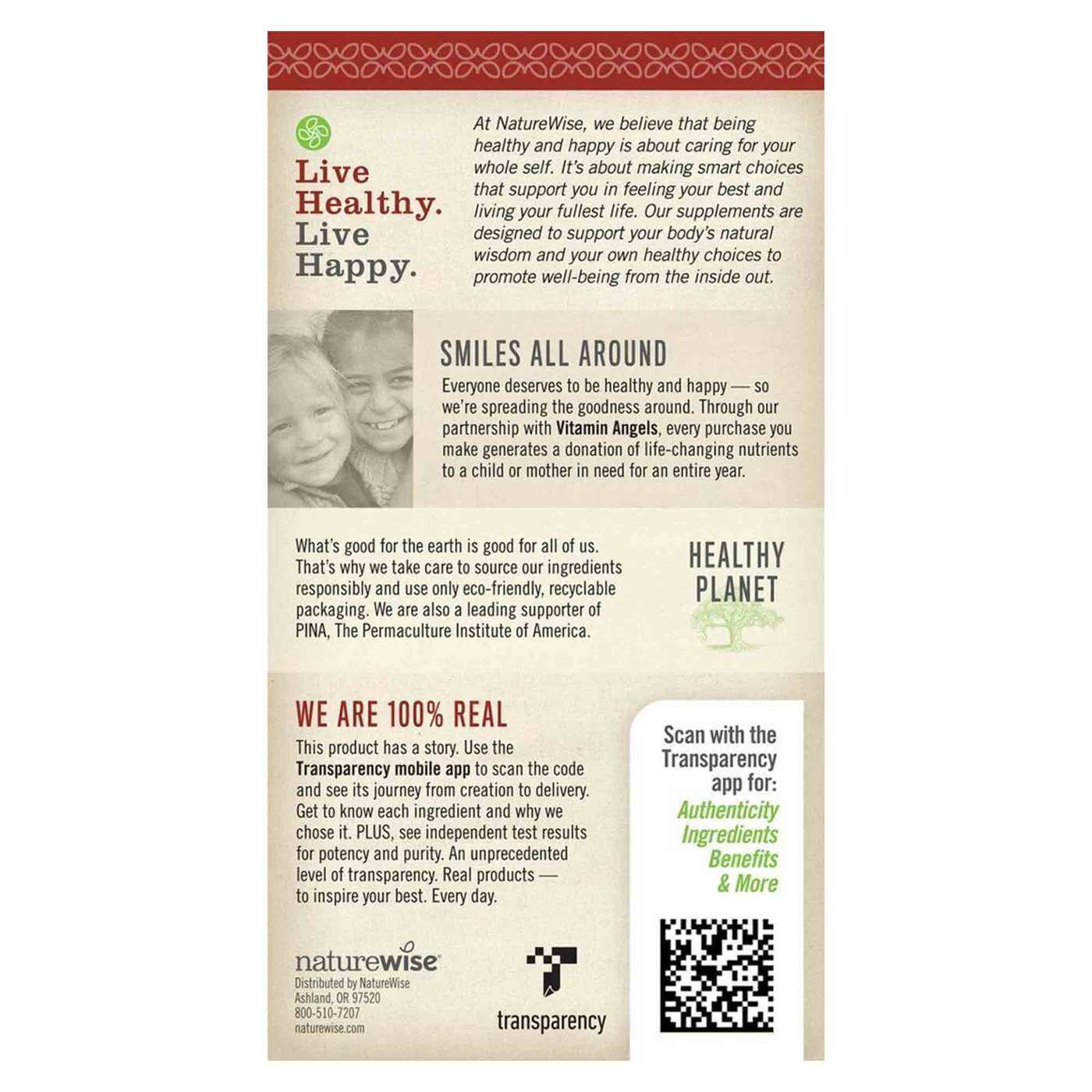 Live
Healthy.
Live
Happy.

At NatureWise, we believe that being healthy and happy is about caring for your whole self. It's about making smart choices that support you in feeling your best and living your fullest life. Our supplements are designed to support your body's natural wisdom and your own healthy choices to promote well-being from the inside out.

SMILES ALL AROUND

Everyone deserves to be healthy and happy — so we're spreading the goodness around. Through our partnership with Vitamin Angels, every purchase you make generates a donation of life-changing nutrients to a child or mother in need for an entire year.

What's good for the earth is good for all of us. That's why we take care to source our ingredients responsibly and use only eco-friendly, recyclable packaging. We are also a leading supporter of PINA, The Permaculture Institute of America.

HEALTHY
PLANET

WE ARE 100% REAL

This product has a story. Use the Transparency mobile app to scan the code and see its journey from creation to delivery. Get to know each ingredient and why we chose it. PLUS, see independent test results for potency and purity. An unprecedented level of transparency. Real products — to inspire your best. Every day.

naturewise
Distributed by NatureWise
Ashland, OR 97520
800-510-7207
naturewise.com

transparency

Scan with the
Transparency
app for:
Authenticity
Ingredients
Benefits
& More